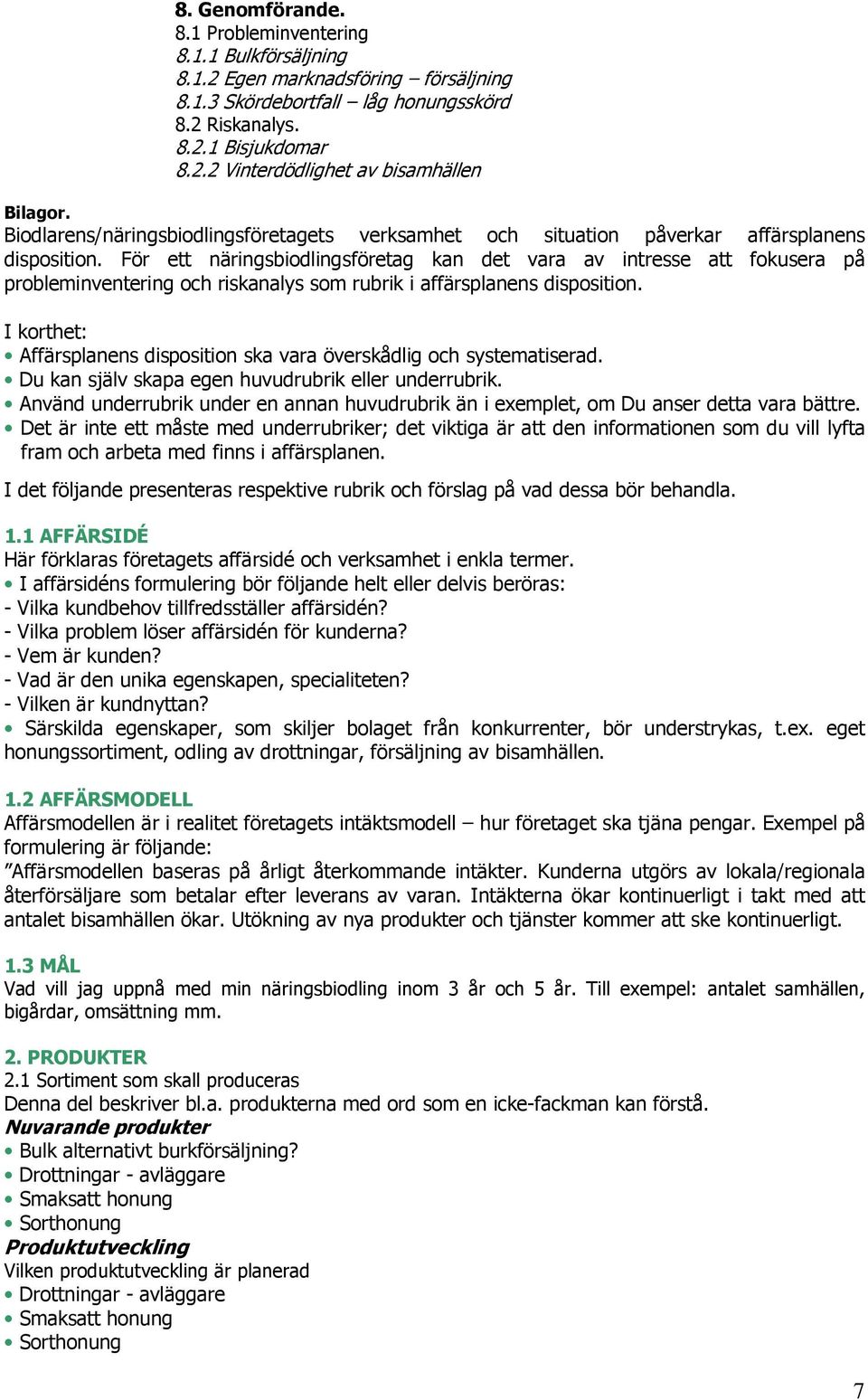 8. Genomförande.
8.1 Probleminventering
8.1.1 Bulkförsäljning
8.1.2 Egen marknadsföring – försäljning
8.1.3 Skördebortfall – låg honungsskörd
8.2 Riskanalys.
8.2.1 Bisjukdomar
8.2.2 Vinterdödlighet av bisamhällen

Bilagor.
Biodlarens/näringsbiodlingsföretagets verksamhet och situation påverkar affärsplanens disposition. För ett näringsbiodlingsföretag kan det vara av intresse att fokusera på probleminventering och riskanalys som rubrik i affärsplanens disposition.

I korthet:
• Affärsplanens disposition ska vara överskådlig och systematiserad.
• Du kan själv skapa egen huvudrubrik eller underrubrik.
• Använd underrubrik under en annan huvudrubrik än i exemplet, om Du anser detta vara bättre.
• Det är inte ett måste med underrubriker; det viktiga är att den informationen som du vill lyfta fram och arbeta med finns i affärsplanen.

I det följande presenteras respektive rubrik och förslag på vad dessa bör behandla.

1.1 AFFÄRSIDÉ
Här förklaras företagets affärsidé och verksamhet i enkla termer.
• I affärsidéns formulering bör följande helt eller delvis beröras:
- Vilka kundbehov tillfredsställer affärsidén?
- Vilka problem löser affärsidén för kunderna?
- Vem är kunden?
- Vad är den unika egenskapen, specialiteten?
- Vilken är kundnyttan?
• Särskilda egenskaper, som skiljer bolaget från konkurrenter, bör understrykas, t.ex. eget honungssortiment, odling av drottningar, försäljning av bisamhällen.

1.2 AFFÄRSMODELL
Affärsmodellen är i realitet företagets intäktsmodell – hur företaget ska tjäna pengar. Exempel på formulering är följande:
”Affärsmodellen baseras på årligt återkommande intäkter. Kunderna utgörs av lokala/regionala återförsäljare som betalar efter leverans av varan. Intäkterna ökar kontinuerligt i takt med att antalet bisamhällen ökar. Utökning av nya produkter och tjänster kommer att ske kontinuerligt.

1.3 MÅL
Vad vill jag uppnå med min näringsbiodling inom 3 år och 5 år. Till exempel: antalet samhällen, bigårdar, omsättning mm.

2. PRODUKTER
2.1 Sortiment som skall produceras
Denna del beskriver bl.a. produkterna med ord som en icke-fackman kan förstå.
Nuvarande produkter
• Bulk alternativt burkförsäljning?
• Drottningar - avläggare
• Smaksatt honung
• Sorthonung
Produktutveckling
Vilken produktutveckling är planerad
• Drottningar - avläggare
• Smaksatt honung
• Sorthonung

7